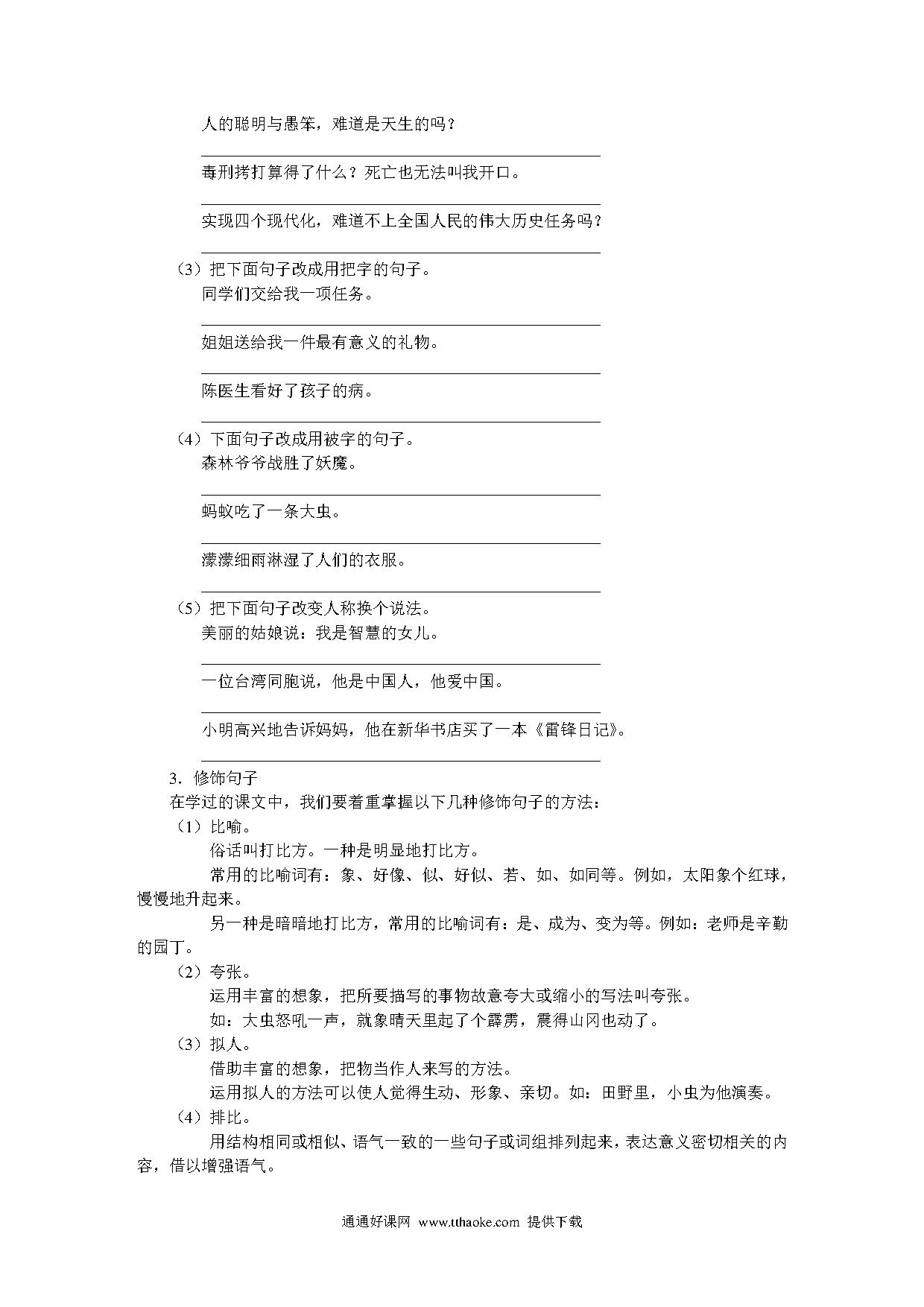 人的聪明与愚笨，难道是天生的吗？

毒刑拷打算得了什么？死亡也无法叫我开口。

实现四个现代化，难道不上全国人民的伟大历史任务吗？

（3）把下面句子改成用把字的句子。
同学们交给我一项任务。

姐姐送给我一件最有意义的礼物。

陈医生看好了孩子的病。

（4）下面句子改成用被字的句子。
森林爷爷战胜了妖魔。

蚂蚁吃了一条大虫。

濛濛细雨淋湿了人们的衣服。

（5）把下面句子改变人称换个说法。
美丽的姑娘说：我是智慧的女儿。

一位台湾同胞说，他是中国人，他爱中国。

小明高兴地告诉妈妈，他在新华书店买了一本《雷锋日记》。

3．修饰句子
在学过的课文中，我们要着重掌握以下几种修饰句子的方法：
（1）比喻。
俗话叫打比方。一种是明显地打比方。
常用的比喻词有：象、好像、似、好似、若、如、如同等。例如，太阳象个红球，慢慢地升起来。
另一种是暗暗地打比方，常用的比喻词有：是、成为、变为等。例如：老师是辛勤的园丁。
（2）夸张。
运用丰富的想象，把所要描写的事物故意夸大或缩小的写法叫夸张。
如：大虫怒吼一声，就象晴天里起了个霹雳，震得山冈也动了。
（3）拟人。
借助丰富的想象，把物当作人来写的方法。
运用拟人的方法可以使人觉得生动、形象、亲切。如：田野里，小虫为他演奏。
（4）排比。
用结构相同或相似、语气一致的一些句子或词组排列起来，表达意义密切相关的内容，借以增强语气。

通通好课网 www.tthaoke.com 提供下载